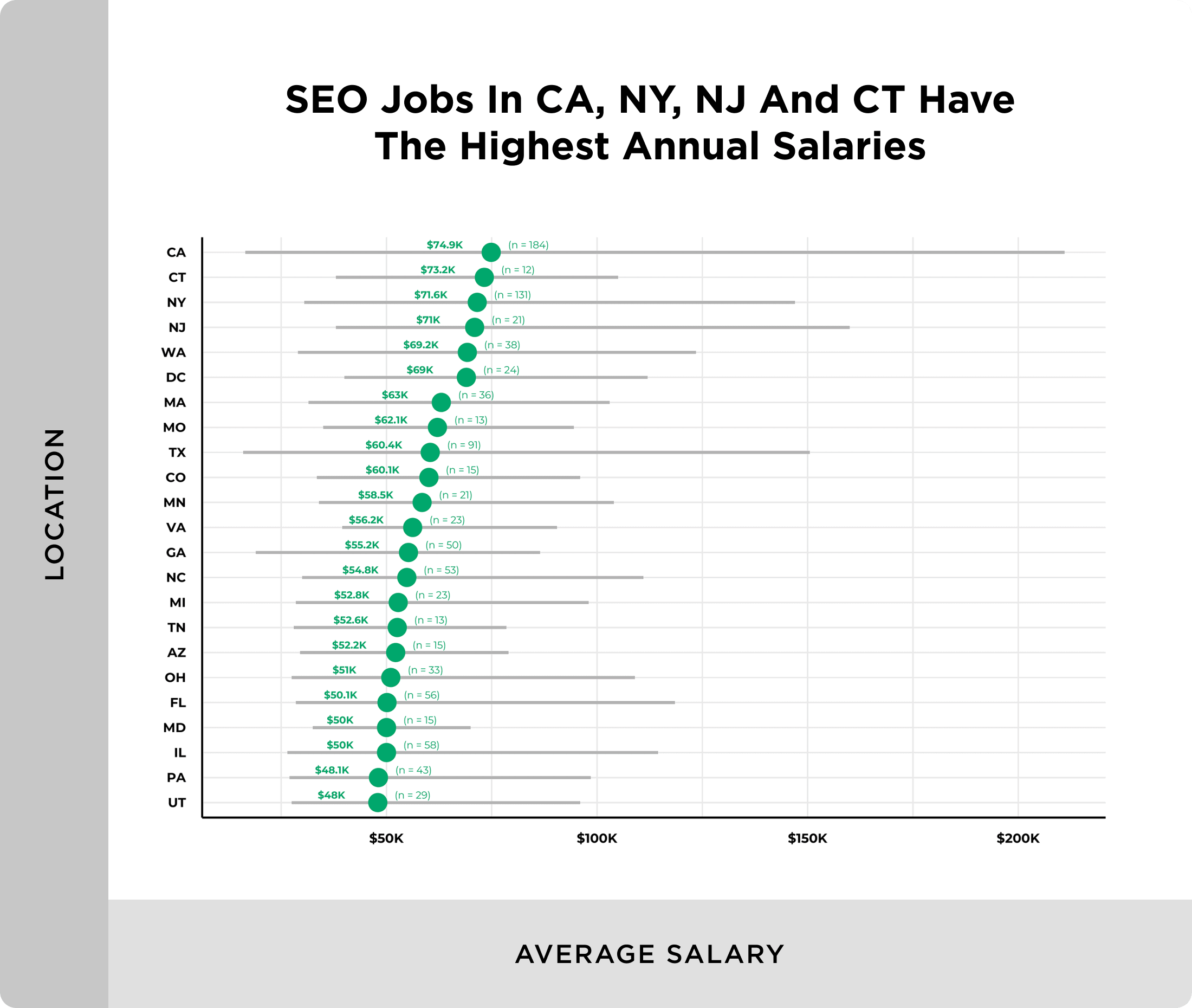 SEO Jobs In CA, NY, NJ And CT Have The Highest Annual Salaries

LOCATION

CA $74.9K (n = 184)
CT $73.2K (n = 12)
NY $71.6K (n = 131)
NJ $71K (n = 21)
WA $69.2K (n = 38)
DC $69K (n = 24)
MA $63K (n = 36)
MO $62.1K (n = 13)
TX $60.4K (n = 91)
CO $60.1K (n = 15)
MN $58.5K (n = 21)
VA $56.2K (n = 23)
GA $55.2K (n = 50)
NC $54.8K (n = 53)
MI $52.8K (n = 23)
TN $52.6K (n = 13)
AZ $52.2K (n = 15)
OH $51K (n = 33)
FL $50.1K (n = 56)
MD $50K (n = 15)
IL $50K (n = 58)
PA $48.1K (n = 43)
UT $48K (n = 29)

$50K $100K $150K $200K

AVERAGE SALARY